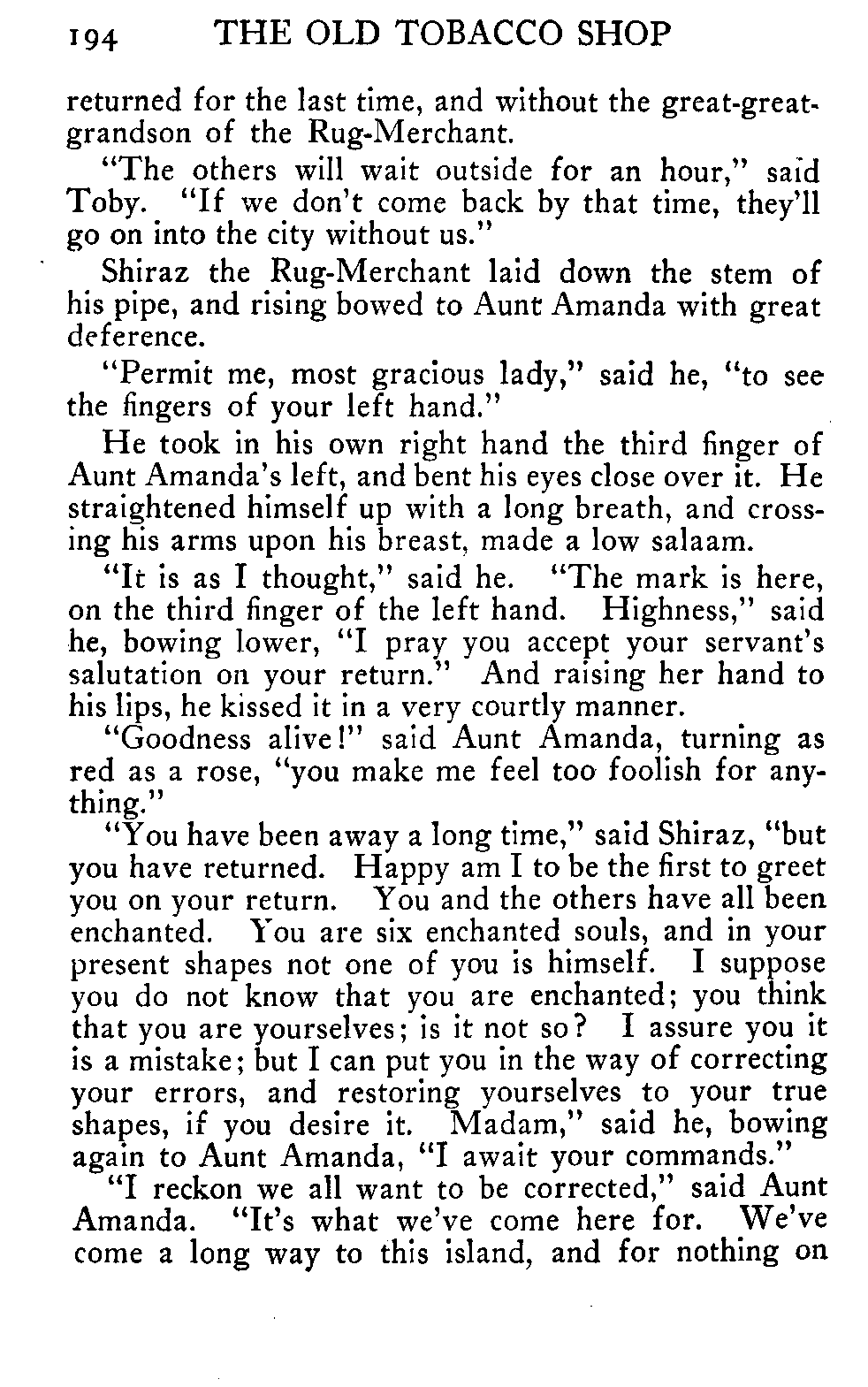 194 THE OLD TOBACCO SHOP

returned for the last time, and without the great-great-grandson of the Rug-Merchant.

"The others will wait outside for an hour," said Toby. "If we don't come back by that time, they'll go on into the city without us."

Shiraz the Rug-Merchant laid down the stem of his pipe, and rising bowed to Aunt Amanda with great deference.

"Permit me, most gracious lady," said he, "to see the fingers of your left hand."

He took in his own right hand the third finger of Aunt Amanda's left, and bent his eyes close over it. He straightened himself up with a long breath, and crossing his arms upon his breast, made a low salaam.

"It is as I thought," said he. "The mark is here, on the third finger of the left hand. Highness," said he, bowing lower, "I pray you accept your servant's salutation on your return." And raising her hand to his lips, he kissed it in a very courtly manner.

"Goodness alive!" said Aunt Amanda, turning as red as a rose, "you make me feel too foolish for anything."

"You have been away a long time," said Shiraz, "but you have returned. Happy am I to be the first to greet you on your return. You and the others have all been enchanted. You are six enchanted souls, and in your present shapes not one of you is himself. I suppose you do not know that you are enchanted; you think that you are yourselves; is it not so? I assure you it is a mistake; but I can put you in the way of correcting your errors, and restoring yourselves to your true shapes, if you desire it. Madam," said he, bowing again to Aunt Amanda, "I await your commands."

"I reckon we all want to be corrected," said Aunt Amanda. "It's what we've come here for. We've come a long way to this island, and for nothing on